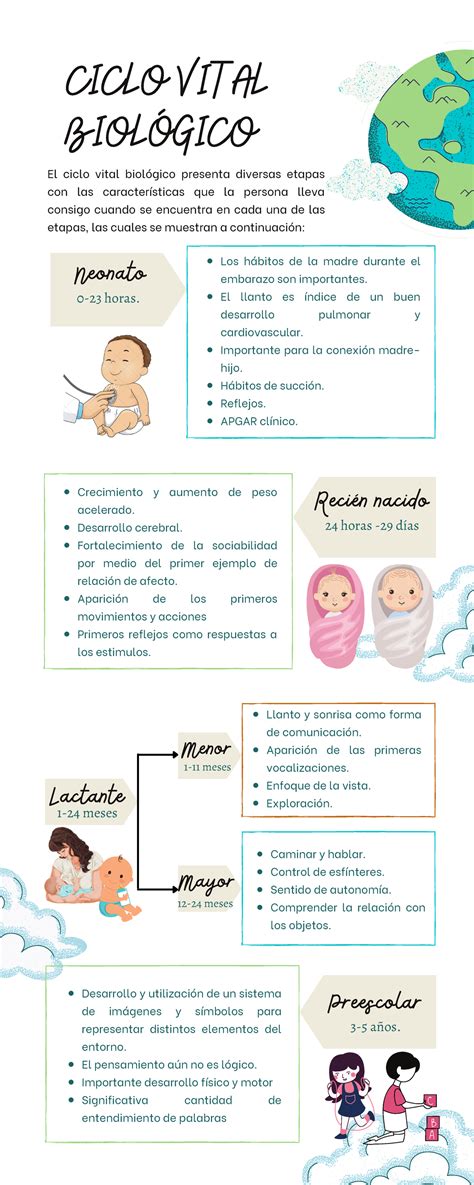 CICLO VITAL BIOLÓGICO

El ciclo vital biológico presenta diversas etapas con las características que la persona lleva consigo cuando se encuentra en cada una de las etapas, las cuales se muestran a continuación:

Neonato
0-23 horas.

- Los hábitos de la madre durante el embarazo son importantes.
- El llanto es índice de un buen desarrollo pulmonar y cardiovascular.
- Importante para la conexión madre-hijo.
- Hábitos de succión.
- Reflejos.
- APGAR clínico.

- Crecimiento y aumento de peso acelerado.
- Desarrollo cerebral.
- Fortalecimiento de la sociabilidad por medio del primer ejemplo de relación de afecto.
- Aparición de los primeros movimientos y acciones
- Primeros reflejos como respuestas a los estimulos.

Recién nacido
24 horas -29 días

Lactante
1-24 meses

Menor
1-11 meses

- Llanto y sonrisa como forma de comunicación.
- Aparición de las primeras vocalizaciones.
- Enfoque de la vista.
- Exploración.

Mayor
12-24 meses

- Caminar y hablar.
- Control de esfínteres.
- Sentido de autonomía.
- Comprender la relación con los objetos.

- Desarrollo y utilización de un sistema de imágenes y símbolos para representar distintos elementos del entorno.
- El pensamiento aún no es lógico.
- Importante desarrollo físico y motor
- Significativa cantidad de entendimiento de palabras

Preescolar
3-5 años.

C
B
A